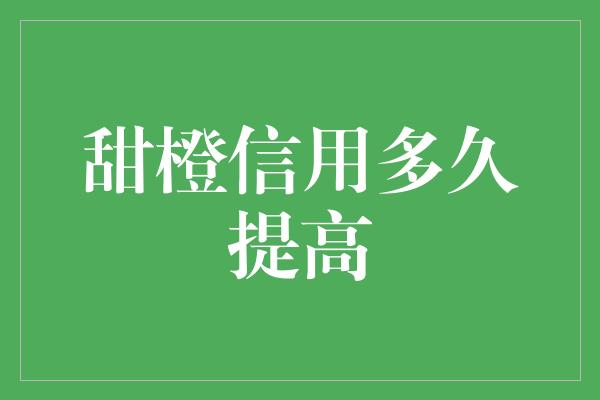 甜橙信用多久提高